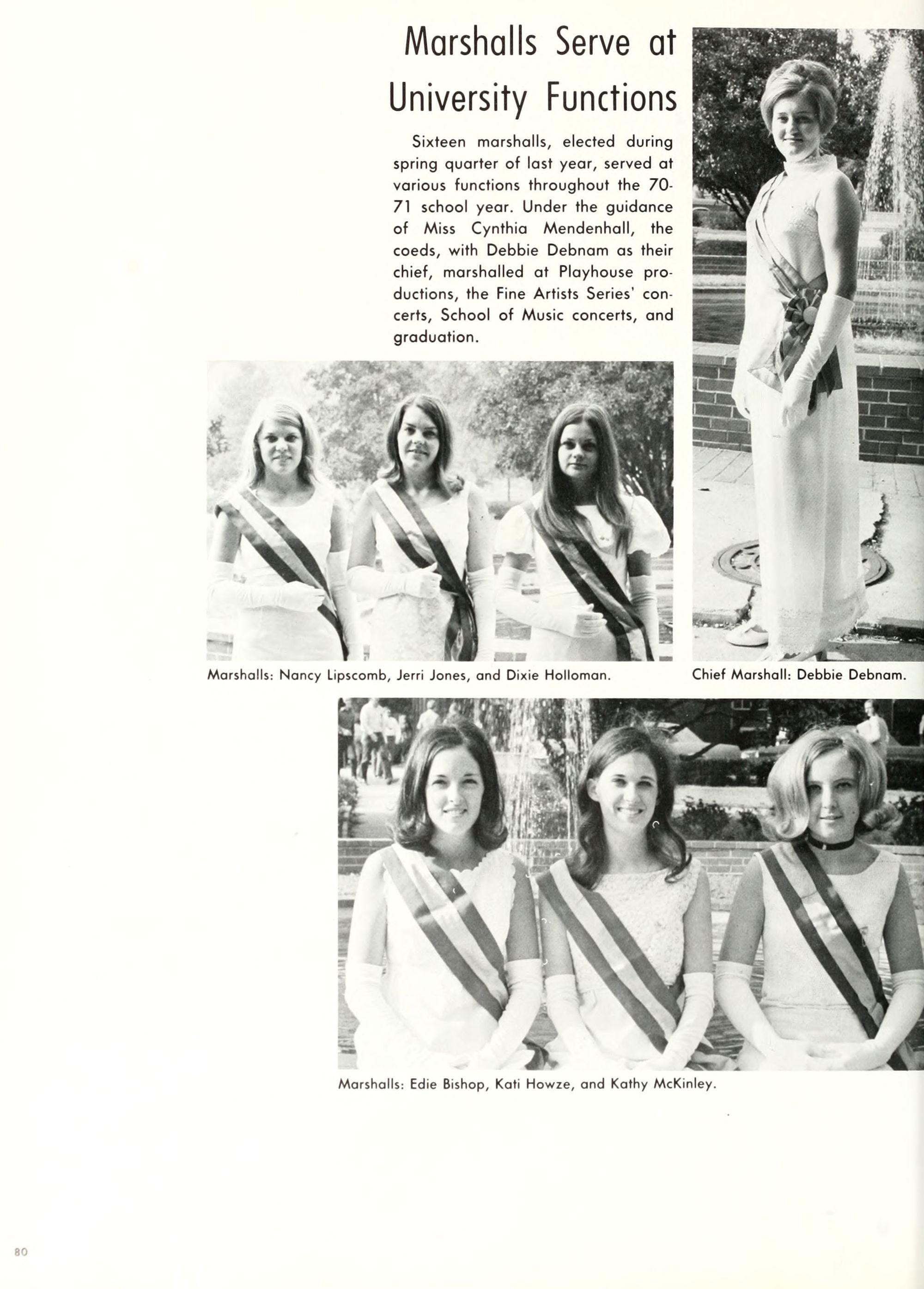 Marshalls Serve at University Functions

Sixteen marshalls, elected during spring quarter of last year, served at various functions throughout the 70-71 school year. Under the guidance of Miss Cynthia Mendenhall, the coeds, with Debbie Debnam as their chief, marshalled at Playhouse productions, the Fine Artists Series' concerts, School of Music concerts, and graduation.

Marshalls: Nancy Lipscomb, Jerri Jones, and Dixie Holloman.

Chief Marshall: Debbie Debnam.

Marshalls: Edie Bishop, Kati Howze, and Kathy McKinley.

80